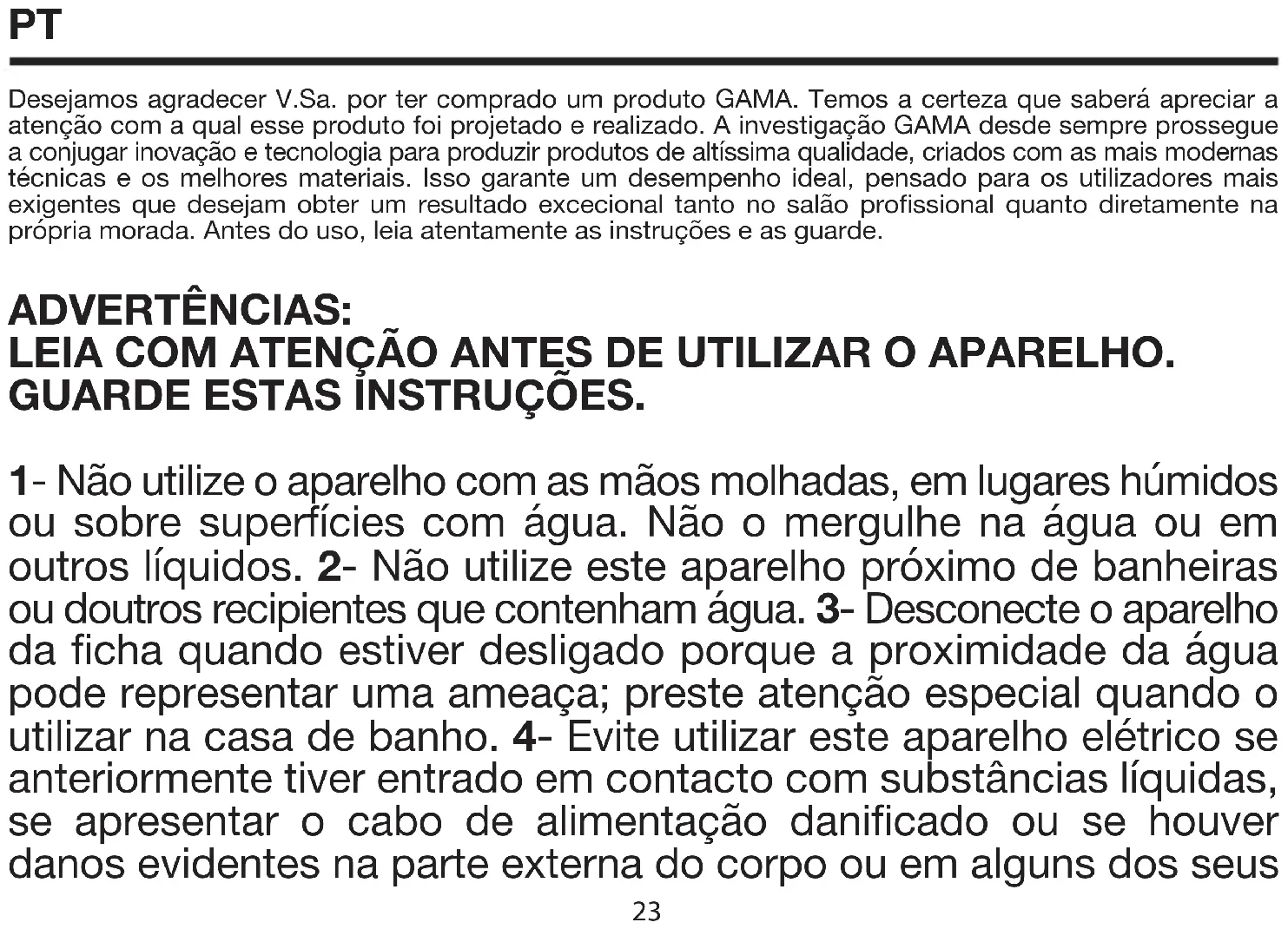 PT

Desejamos agradecer V.Sa. por ter comprado um produto GAMA. Temos a certeza que saberá apreciar a atenção com a qual esse produto foi projetado e realizado. A investigação GAMA desde sempre prossegue a conjugar inovação e tecnologia para produzir produtos de altíssima qualidade, criados com as mais modernas técnicas e os melhores materiais. Isso garante um desempenho ideal, pensado para os utilizadores mais exigentes que desejam obter um resultado excecional tanto no salão profissional quanto diretamente na própria morada. Antes do uso, leia atentamente as instruções e as guarde.

ADVERTÊNCIAS:
LEIA COM ATENÇÃO ANTES DE UTILIZAR O APARELHO.
GUARDE ESTAS INSTRUÇÕES.

1- Não utilize o aparelho com as mãos molhadas, em lugares húmidos ou sobre superfícies com água. Não o mergulhe na água ou em outros líquidos. 2- Não utilize este aparelho próximo de banheiras ou doutros recipientes que contenham água. 3- Desconecte o aparelho da ficha quando estiver desligado porque a proximidade da água pode representar uma ameaça; preste atenção especial quando o utilizar na casa de banho. 4- Evite utilizar este aparelho elétrico se anteriormente tiver entrado em contacto com substâncias líquidas, se apresentar o cabo de alimentação danificado ou se houver danos evidentes na parte externa do corpo ou em alguns dos seus

23